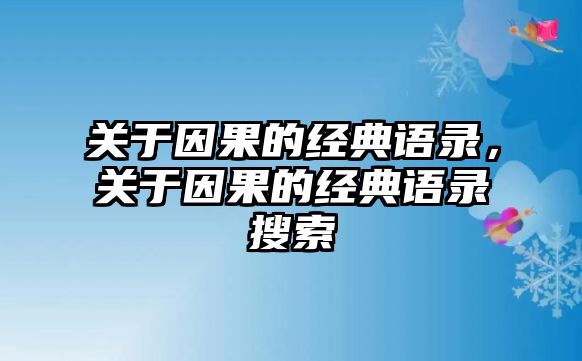 关于因果的经典语录，关于因果的经典语录搜索